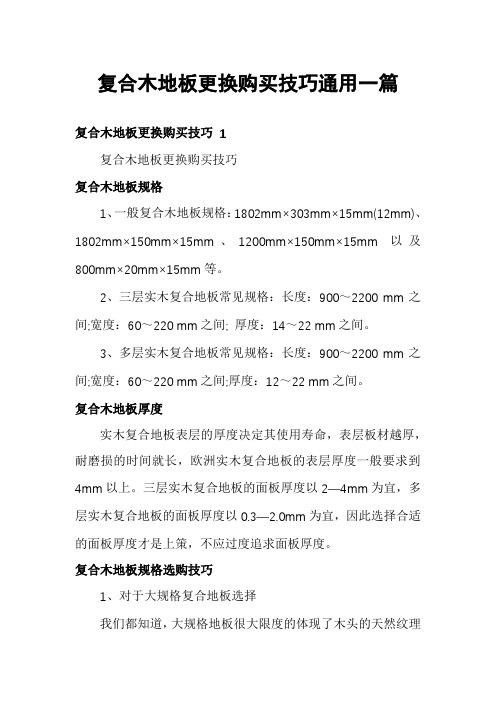 复合木地板更换购买技巧通用一篇

复合木地板更换购买技巧 1

复合木地板更换购买技巧

复合木地板规格

1、一般复合木地板规格：1802mm×303mm×15mm(12mm)、1802mm×150mm×15mm 、 1200mm×150mm×15mm 以及 800mm×20mm×15mm 等。

2、三层实木复合地板常见规格：长度：900～2200 mm 之间;宽度：60～220 mm 之间; 厚度：14～22 mm 之间。

3、多层实木复合地板常见规格：长度：900～2200 mm 之间;宽度：60～220 mm 之间;厚度：12～22 mm 之间。

复合木地板厚度

实木复合地板表层的厚度决定其使用寿命，表层板材越厚，耐磨损的时间就长，欧洲实木复合地板的表层厚度一般要求到 4mm 以上。三层实木复合地板的面板厚度以 2—4mm 为宜，多层实木复合地板的面板厚度以 0.3—2.0mm 为宜，因此选择合适的面板厚度才是上策，不应过度追求面板厚度。

复合木地板规格选购技巧

1、对于大规格复合地板选择

我们都知道，大规格地板很大限度的体现了木头的天然纹理